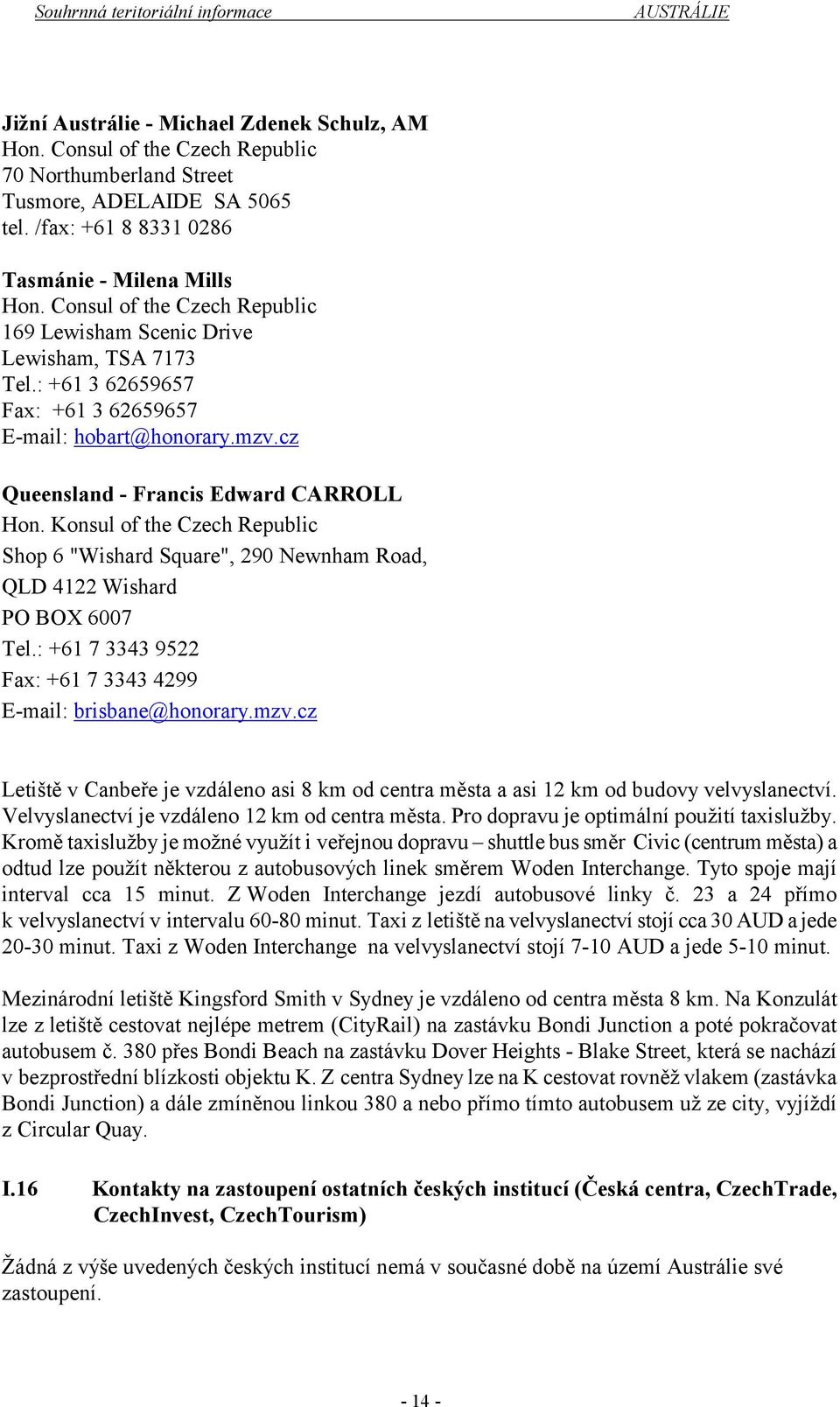 Souhrnná teritoriální informace AUSTRÁLIE

**Jižní Austrálie - Michael Zdenek Schulz, AM**
Hon. Consul of the Czech Republic
70 Northumberland Street
Tusmore, ADELAIDE SA 5065
tel. /fax: +61 8 8331 0286

**Tasmánie - Milena Mills**
Hon. Consul of the Czech Republic
169 Lewisham Scenic Drive
Lewisham, TSA 7173
Tel.: +61 3 62659657
Fax: +61 3 62659657
E-mail: hobart@honorary.mzv.cz

**Queensland - Francis Edward CARROLL**
Hon. Konsul of the Czech Republic
Shop 6 "Wishard Square", 290 Newnham Road,
QLD 4122 Wishard
PO BOX 6007
Tel.: +61 7 3343 9522
Fax: +61 7 3343 4299
E-mail: brisbane@honorary.mzv.cz

Letiště v Canbeře je vzdáleno asi 8 km od centra města a asi 12 km od budovy velvyslanectví. Velvyslanectví je vzdáleno 12 km od centra města. Pro dopravu je optimální použití taxislužby. Kromě taxislužby je možné využít i veřejnou dopravu – shuttle bus směr Civic (centrum města) a odtud lze použít některou z autobusových linek směrem Woden Interchange. Tyto spoje mají interval cca 15 minut. Z Woden Interchange jezdí autobusové linky č. 23 a 24 přímo k velvyslanectví v intervalu 60-80 minut. Taxi z letiště na velvyslanectví stojí cca 30 AUD a jede 20-30 minut. Taxi z Woden Interchange na velvyslanectví stojí 7-10 AUD a jede 5-10 minut.

Mezinárodní letiště Kingsford Smith v Sydney je vzdáleno od centra města 8 km. Na Konzulát lze z letiště cestovat nejlépe metrem (CityRail) na zastávku Bondi Junction a poté pokračovat autobusem č. 380 přes Bondi Beach na zastávku Dover Heights - Blake Street, která se nachází v bezprostřední blízkosti objektu K. Z centra Sydney lze na K cestovat rovněž vlakem (zastávka Bondi Junction) a dále zmíněnou linkou 380 a nebo přímo tímto autobusem už ze city, vyjíždí z Circular Quay.

**I.16 Kontakty na zastoupení ostatních českých institucí (Česká centra, CzechTrade, CzechInvest, CzechTourism)**

Žádná z výše uvedených českých institucí nemá v současné době na území Austrálie své zastoupení.

- 14 -